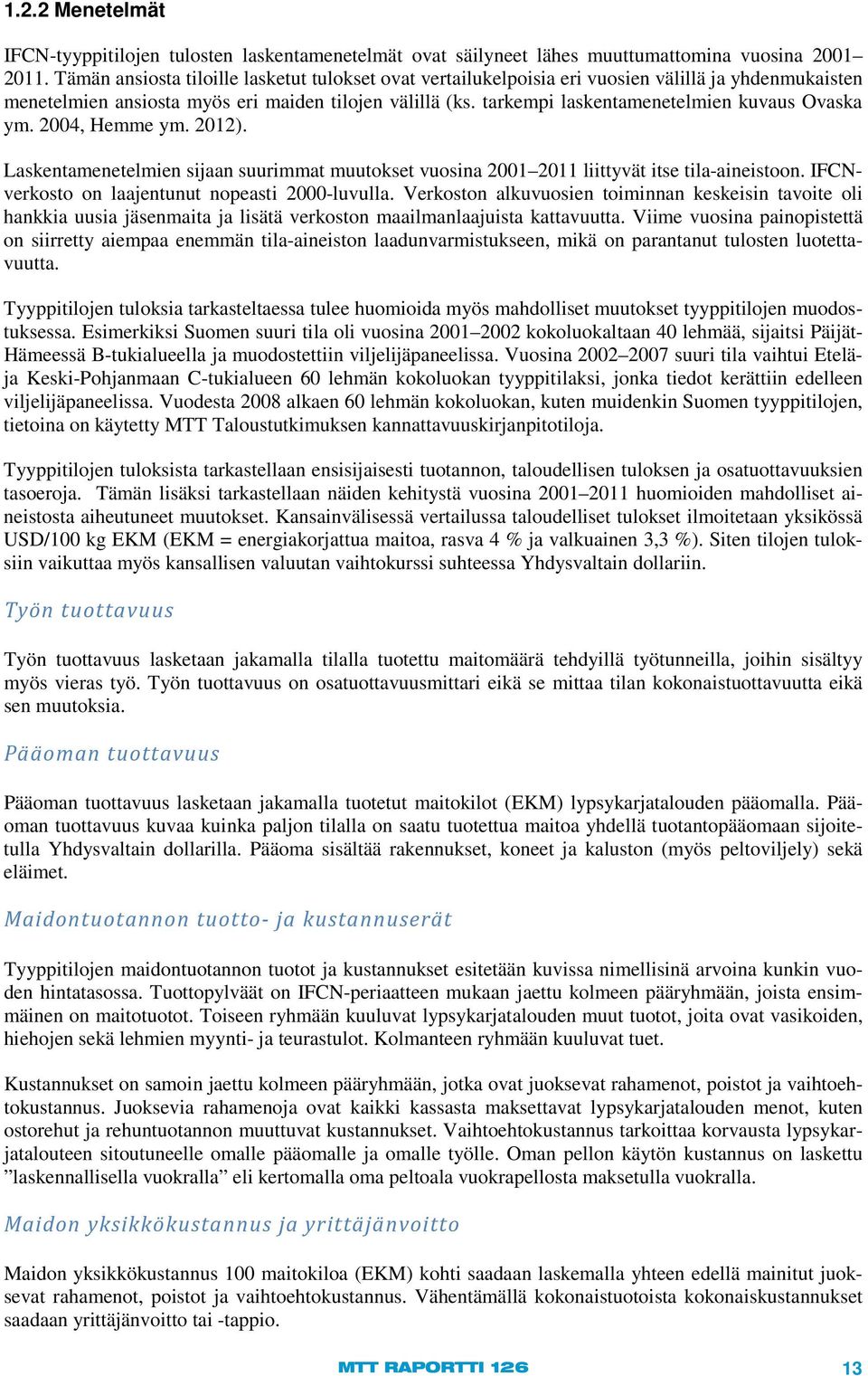 1.2.2 Menetelmät

IFCN-tyyppitilojen tulosten laskentamenetelmät ovat säilyneet lähes muuttumattomina vuosina 2001–2011. Tämän ansiosta tiloille lasketut tulokset ovat vertailukelpoisia eri vuosien välillä ja yhdenmukaisten menetelmien ansiosta myös eri maiden tilojen välillä (ks. tarkempi laskentamenetelmien kuvaus Ovaska ym. 2004, Hemme ym. 2012).

Laskentamenetelmien sijaan suurimmat muutokset vuosina 2001–2011 liittyvät itse tila-aineistoon. IFCN-verkosto on laajentunut nopeasti 2000-luvulla. Verkoston alkuvuosien toiminnan keskeisin tavoite oli hankkia uusia jäsenmaita ja lisätä verkoston maailmanlaajuista kattavuutta. Viime vuosina painopistettä on siirretty aiempaa enemmän tila-aineiston laadunvarmistukseen, mikä on parantanut tulosten luotettavuutta.

Tyyppitilojen tuloksia tarkasteltaessa tulee huomioida myös mahdolliset muutokset tyyppitilojen muodostuksessa. Esimerkiksi Suomen suuri tila oli vuosina 2001–2002 kokoluokaltaan 40 lehmää, sijaitsi Päijät-Hämeessä B-tukialueella ja muodostettiin viljelijäpaneelissa. Vuosina 2002–2007 suuri tila vaihtui Etelä- ja Keski-Pohjanmaan C-tukialueen 60 lehmän kokoluokan tyyppitilaksi, jonka tiedot kerättiin edelleen viljelijäpaneelissa. Vuodesta 2008 alkaen 60 lehmän kokoluokan, kuten muidenkin Suomen tyyppitilojen, tietoina on käytetty MTT Taloustutkimuksen kannattavuuskirjanpitotiloja.

Tyyppitilojen tuloksista tarkastellaan ensisijaisesti tuotannon, taloudellisen tuloksen ja osatuottavuuksien tasoeroja. Tämän lisäksi tarkastellaan näiden kehitystä vuosina 2001–2011 huomioiden mahdolliset aineistosta aiheutuneet muutokset. Kansainvälisessä vertailussa taloudelliset tulokset ilmoitetaan yksikössä USD/100 kg EKM (EKM = energiakorjattua maitoa, rasva 4 % ja valkuainen 3,3 %). Siten tilojen tuloksiin vaikuttaa myös kansallisen valuutan vaihtokurssi suhteessa Yhdysvaltain dollariin.

Työn tuottavuus

Työn tuottavuus lasketaan jakamalla tilalla tuotettu maitomäärä tehdyillä työtunneilla, joihin sisältyy myös vieras työ. Työn tuottavuus on osatuottavuusmittari eikä se mittaa tilan kokonaistuottavuutta eikä sen muutoksia.

Pääoman tuottavuus

Pääoman tuottavuus lasketaan jakamalla tuotetut maitokilot (EKM) lypsykarjatalouden pääomalla. Pääoman tuottavuus kuvaa kuinka paljon tilalla on saatu tuotettua maitoa yhdellä tuotantopääomaan sijoitetulla Yhdysvaltain dollarilla. Pääoma sisältää rakennukset, koneet ja kaluston (myös peltoviljely) sekä eläimet.

Maidontuotannon tuotto- ja kustannuserät

Tyyppitilojen maidontuotannon tuotot ja kustannukset esitetään kuvissa nimellisinä arvoina kunkin vuoden hintatasossa. Tuottopylväät on IFCN-periaatteen mukaan jaettu kolmeen pääryhmään, joista ensimmäinen on maitotuotot. Toiseen ryhmään kuuluvat lypsykarjatalouden muut tuotot, joita ovat vasikoiden, hiehojen sekä lehmien myynti- ja teurastulot. Kolmanteen ryhmään kuuluvat tuet.

Kustannukset on samoin jaettu kolmeen pääryhmään, jotka ovat juoksevat rahamenot, poistot ja vaihtoehtokustannus. Juoksevia rahamenoja ovat kaikki kassasta maksettavat lypsykarjatalouden menot, kuten ostorehut ja rehuntuotannon muuttuvat kustannukset. Vaihtoehtokustannus tarkoittaa korvausta lypsykarjatalouteen sitoutuneelle omalle pääomalle ja omalle työlle. Oman pellon käytön kustannus on laskettu ”laskennallisella vuokralla” eli kertomalla oma peltoala vuokrapellosta maksetulla vuokralla.

Maidon yksikkökustannus ja yrittäjänvoitto

Maidon yksikkökustannus 100 maitokiloa (EKM) kohti saadaan laskemalla yhteen edellä mainitut juoksevat rahamenot, poistot ja vaihtoehtokustannus. Vähentämällä kokonaistuotoista kokonaiskustannukset saadaan yrittäjänvoitto tai -tappio.

MTT RAPORTTI 126

13